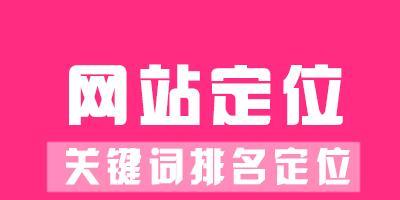 网站定位

关键词排名定位